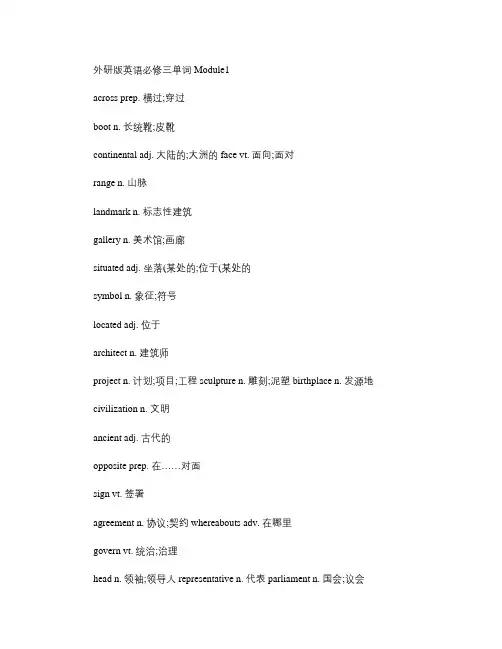 外研版英语必修三单词 Module1

across prep. 横过;穿过

boot n. 长统靴;皮靴

continental adj. 大陆的;大洲的 face vt. 面向;面对

range n. 山脉

landmark n. 标志性建筑

gallery n. 美术馆;画廊

situated adj. 坐落(某处的;位于(某处的

symbol n. 象征;符号

located adj. 位于

architect n. 建筑师

project n. 计划;项目;工程 sculpture n. 雕刻;泥塑 birthplace n. 发源地

civilization n. 文明

ancient adj. 古代的

opposite prep. 在……对面

sign vt. 签署

agreement n. 协议;契约 whereabouts adv. 在哪里

govern vt. 统治;治理

head n. 领袖;领导人 representative n. 代表 parliament n. 国会;议会